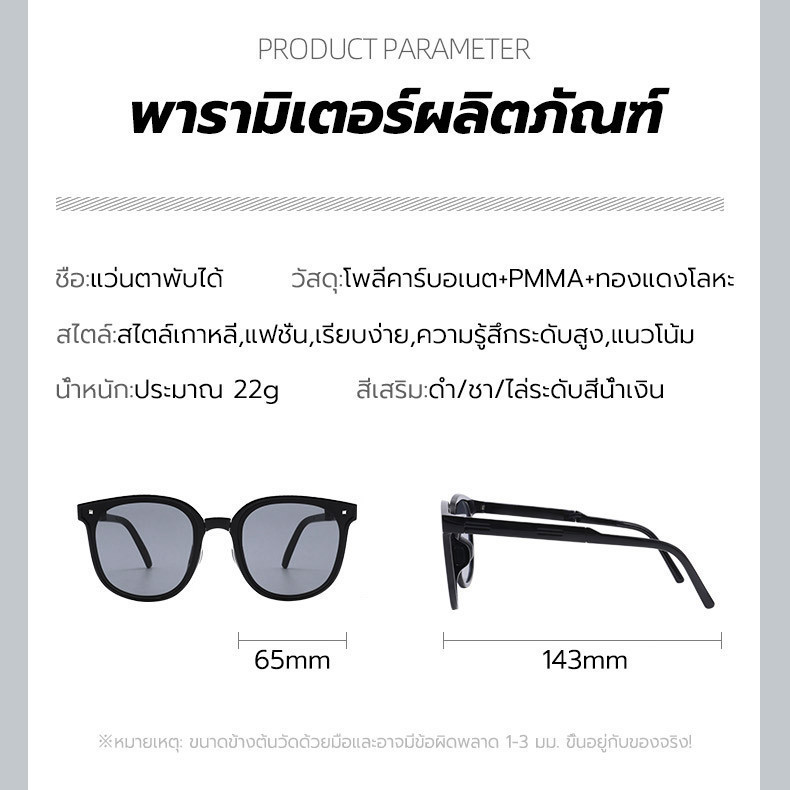 PRODUCT PARAMETER

พารามิเตอร์ผลิตภัณฑ์

ชื่อ:แว่นตาพับได้ วัสดุ:โพลีคาร์บอเนต+PMMA+ทองแดงโลหะ

สไตล์:สไตล์เกาหลี,แฟชั่น,เรียบง่าย,ความรู้สึกระดับสูง,แนวโน้ม

น้ำหนัก:ประมาณ 22g สีเสริม:ดำ/ชา/ไล่ระดับสีน้ำเงิน

65mm

143mm

※หมายเหตุ: ขนาดข้างต้นวัดด้วยมือและอาจมีข้อผิดพลาด 1-3 มม. ขึ้นอยู่กับของจริง!